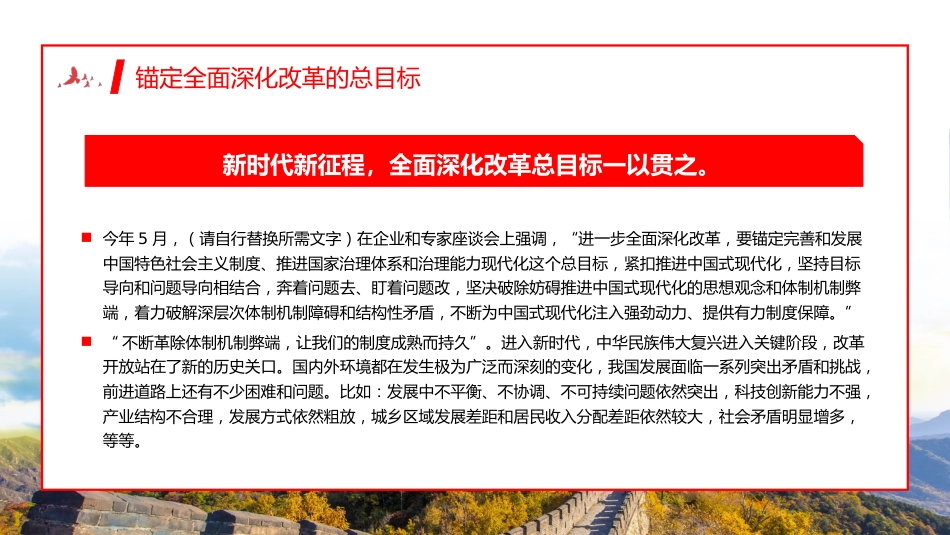 锚定全面深化改革的总目标

新时代新征程，全面深化改革总目标一以贯之。

今年 5 月，（请自行替换所需文字）在企业和专家座谈会上强调，“进一步全面深化改革，要锚定完善和发展中国特色社会主义制度、推进国家治理体系和治理能力现代化这个总目标，紧扣推进中国式现代化，坚持目标导向和问题导向相结合，奔着问题去、盯着问题改，坚决破除妨碍推进中国式现代化的思想观念和体制机制弊端，着力破解深层次体制机制障碍和结构性矛盾，不断为中国式现代化注入强劲动力、提供有力制度保障。”

“不断革除体制机制弊端，让我们的制度成熟而持久”。进入新时代，中华民族伟大复兴进入关键阶段，改革开放站在了新的历史关口。国内外环境都在发生极为广泛而深刻的变化，我国发展面临一系列突出矛盾和挑战，前进道路上还有不少困难和问题。比如：发展中不平衡、不协调、不可持续问题依然突出，科技创新能力不强，产业结构不合理，发展方式依然粗放，城乡区域发展差距和居民收入分配差距依然较大，社会矛盾明显增多，等等。